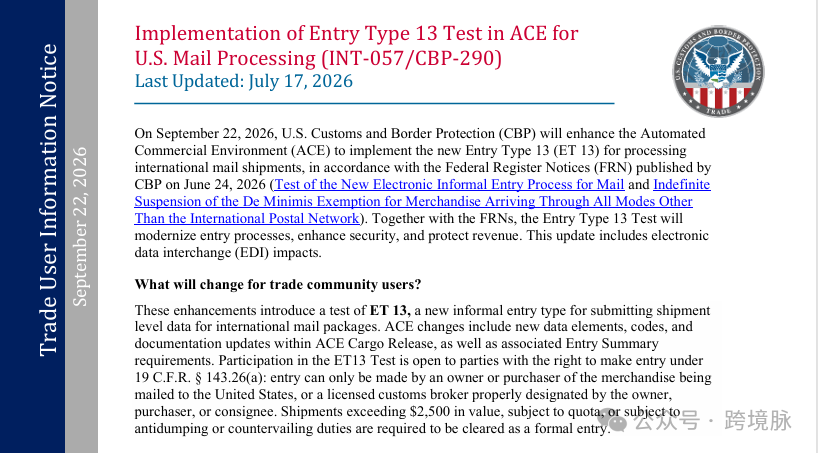 Trade User Information Notice

September 22, 2026

Implementation of Entry Type 13 Test in ACE for U.S. Mail Processing (INT-057/CBP-290)
Last Updated: July 17, 2026

U.S. CUSTOMS AND BORDER PROTECTION
TRADE

On September 22, 2026, U.S. Customs and Border Protection (CBP) will enhance the Automated Commercial Environment (ACE) to implement the new Entry Type 13 (ET 13) for processing international mail shipments, in accordance with the Federal Register Notices (FRN) published by CBP on June 24, 2026 (Test of the New Electronic Informal Entry Process for Mail and Indefinite Suspension of the De Minimis Exemption for Merchandise Arriving Through All Modes Other Than the International Postal Network). Together with the FRNs, the Entry Type 13 Test will modernize entry processes, enhance security, and protect revenue. This update includes electronic data interchange (EDI) impacts.

What will change for trade community users?

These enhancements introduce a test of ET 13, a new informal entry type for submitting shipment level data for international mail packages. ACE changes include new data elements, codes, and documentation updates within ACE Cargo Release, as well as associated Entry Summary requirements. Participation in the ET13 Test is open to parties with the right to make entry under 19 C.F.R. § 143.26(a): entry can only be made by an owner or purchaser of the merchandise being mailed to the United States, or a licensed customs broker properly designated by the owner, purchaser, or consignee. Shipments exceeding $2,500 in value, subject to quota, or subject to antidumping or countervailing duties are required to be cleared as a formal entry.

公众号 · 跨境脉